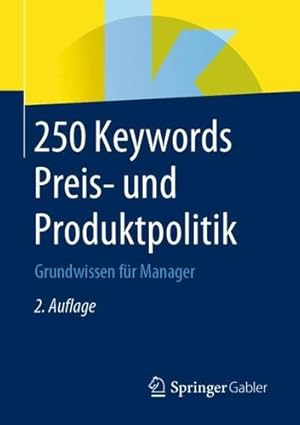 250 Keywords Preis- und Produktpolitik

Grundwissen für Manager

2. Auflage

Springer Gabler